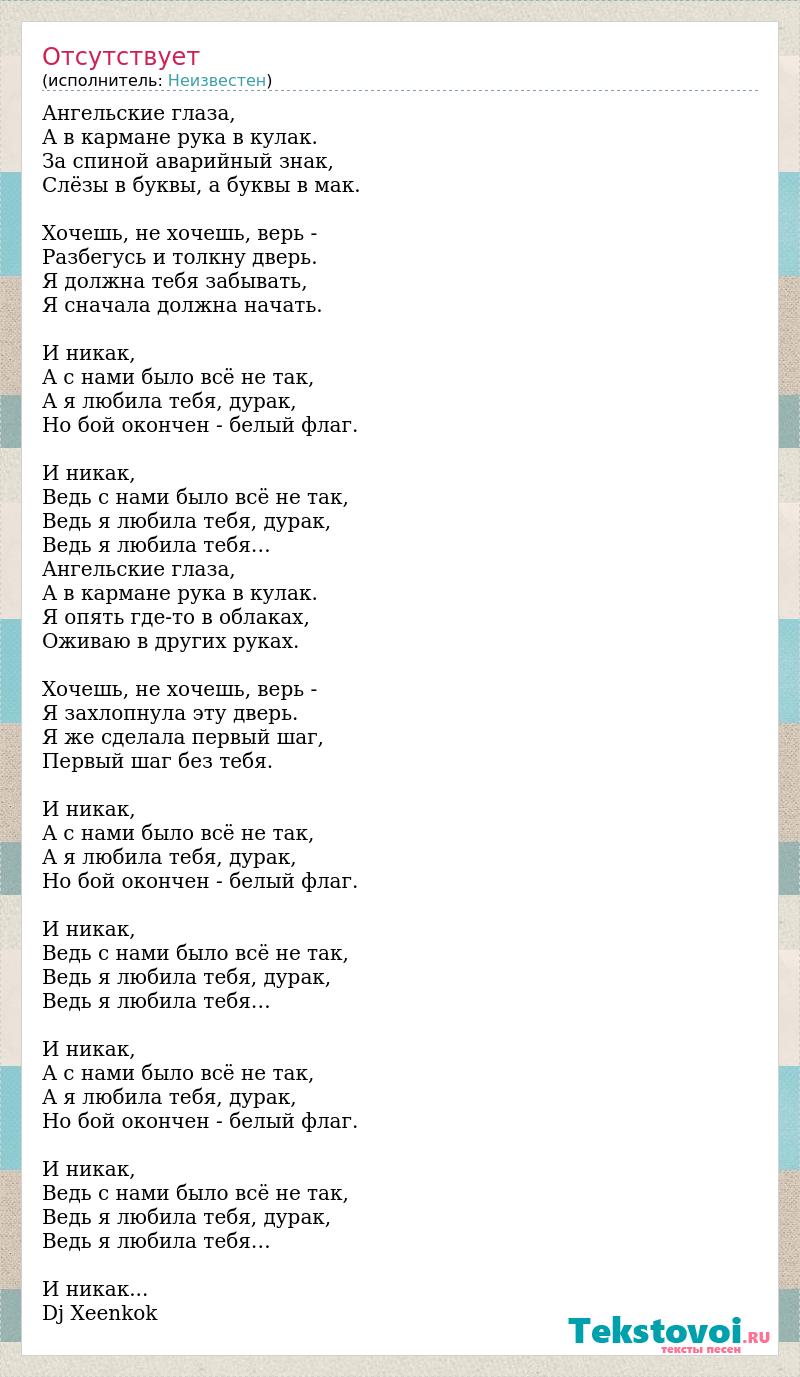 Отсутствует
(исполнитель: Неизвестен)

Ангельские глаза,
А в кармане рука в кулак.
За спиной аварийный знак,
Слёзы в буквы, а буквы в мак.

Хочешь, не хочешь, верь -
Разбегусь и толкну дверь.
Я должна тебя забывать,
Я сначала должна начать.

И никак,
А с нами было всё не так,
А я любила тебя, дурак,
Но бой окончен - белый флаг.

И никак,
Ведь с нами было всё не так,
Ведь я любила тебя, дурак,
Ведь я любила тебя…
Ангельские глаза,
А в кармане рука в кулак.
Я опять где-то в облаках,
Оживаю в других руках.

Хочешь, не хочешь, верь -
Я захлопнула эту дверь.
Я же сделала первый шаг,
Первый шаг без тебя.

И никак,
А с нами было всё не так,
А я любила тебя, дурак,
Но бой окончен - белый флаг.

И никак,
Ведь с нами было всё не так,
Ведь я любила тебя, дурак,
Ведь я любила тебя…

И никак,
А с нами было всё не так,
А я любила тебя, дурак,
Но бой окончен - белый флаг.

И никак,
Ведь с нами было всё не так,
Ведь я любила тебя, дурак,
Ведь я любила тебя…

И никак...
Dj Xeenkok

Tekstovoi.RU
тексты песен